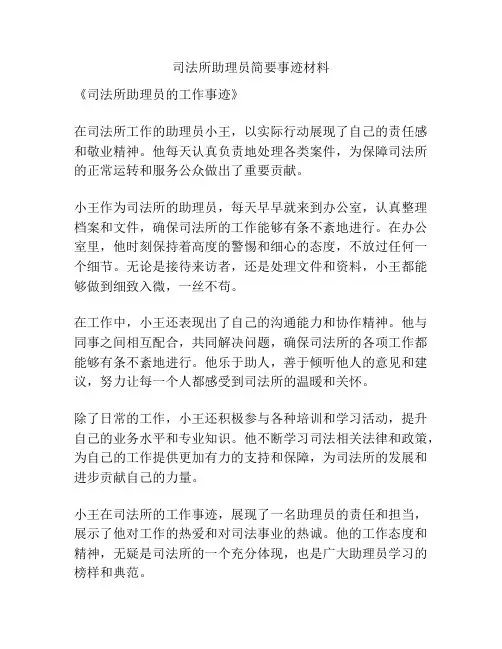 司法所助理员简要事迹材料

《司法所助理员的工作事迹》

在司法所工作的助理员小王，以实际行动展现了自己的责任感和敬业精神。他每天认真负责地处理各类案件，为保障司法所的正常运转和服务公众做出了重要贡献。

小王作为司法所的助理员，每天早早就来到办公室，认真整理档案和文件，确保司法所的工作能够有条不紊地进行。在办公室里，他时刻保持着高度的警惕和细心的态度，不放过任何一个细节。无论是接待来访者，还是处理文件和资料，小王都能够做到细致入微，一丝不苟。

在工作中，小王还表现出了自己的沟通能力和协作精神。他与同事之间相互配合，共同解决问题，确保司法所的各项工作都能够有条不紊地进行。他乐于助人，善于倾听他人的意见和建议，努力让每一个人都感受到司法所的温暖和关怀。

除了日常的工作，小王还积极参与各种培训和学习活动，提升自己的业务水平和专业知识。他不断学习司法相关法律和政策，为自己的工作提供更加有力的支持和保障，为司法所的发展和进步贡献自己的力量。

小王在司法所的工作事迹，展现了一名助理员的责任和担当，展示了他对工作的热爱和对司法事业的热诚。他的工作态度和精神，无疑是司法所的一个充分体现，也是广大助理员学习的榜样和典范。